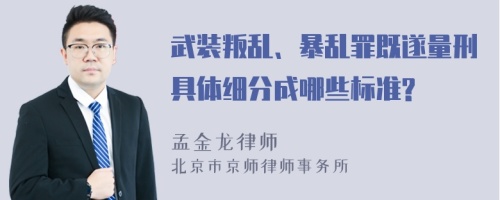 武装叛乱、暴乱罪既遂量刑具体细分成哪些标准?

孟金龙律师
北京市京师律师事务所